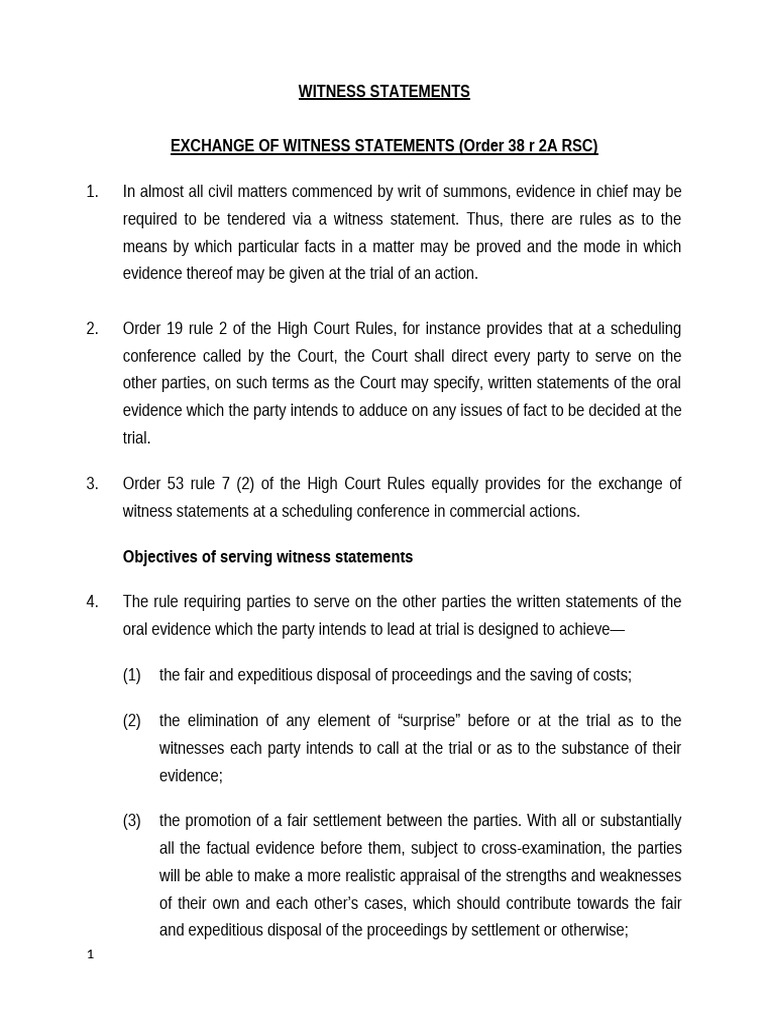 WITNESS STATEMENTS

EXCHANGE OF WITNESS STATEMENTS (Order 38 r 2A RSC)

1. In almost all civil matters commenced by writ of summons, evidence in chief may be required to be tendered via a witness statement. Thus, there are rules as to the means by which particular facts in a matter may be proved and the mode in which evidence thereof may be given at the trial of an action.

2. Order 19 rule 2 of the High Court Rules, for instance provides that at a scheduling conference called by the Court, the Court shall direct every party to serve on the other parties, on such terms as the Court may specify, written statements of the oral evidence which the party intends to adduce on any issues of fact to be decided at the trial.

3. Order 53 rule 7 (2) of the High Court Rules equally provides for the exchange of witness statements at a scheduling conference in commercial actions.

Objectives of serving witness statements

4. The rule requiring parties to serve on the other parties the written statements of the oral evidence which the party intends to lead at trial is designed to achieve—

(1) the fair and expeditious disposal of proceedings and the saving of costs;

(2) the elimination of any element of "surprise" before or at the trial as to the witnesses each party intends to call at the trial or as to the substance of their evidence;

(3) the promotion of a fair settlement between the parties. With all or substantially all the factual evidence before them, subject to cross-examination, the parties will be able to make a more realistic appraisal of the strengths and weaknesses of their own and each other's cases, which should contribute towards the fair and expeditious disposal of the proceedings by settlement or otherwise;

1